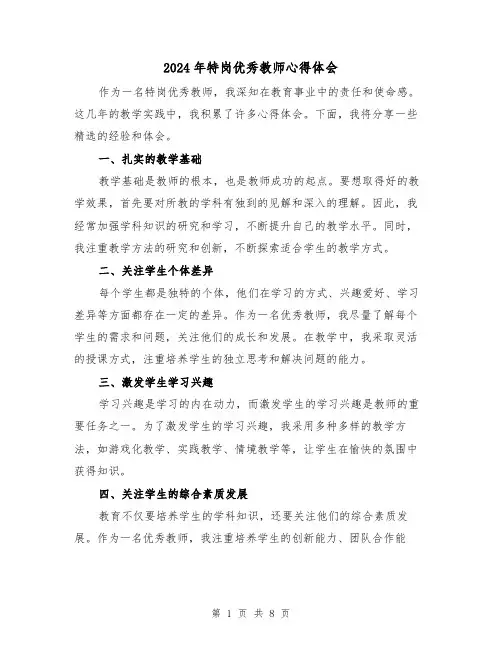 2024年特岗优秀教师心得体会

作为一名特岗优秀教师，我深知在教育事业中的责任和使命感。这几年的教学实践中，我积累了许多心得体会。下面，我将分享一些精选的经验和体会。

一、扎实的教学基础

教学基础是教师的根本，也是教师成功的起点。要想取得好的教学效果，首先要对所教的学科有独到的见解和深入的理解。因此，我经常加强学科知识的研究和学习，不断提升自己的教学水平。同时，我注重教学方法的研究和创新，不断探索适合学生的教学方式。

二、关注学生个体差异

每个学生都是独特的个体，他们在学习的方式、兴趣爱好、学习差异等方面都存在一定的差异。作为一名优秀教师，我尽量了解每个学生的需求和问题，关注他们的成长和发展。在教学中，我采取灵活的授课方式，注重培养学生的独立思考和解决问题的能力。

三、激发学生学习兴趣

学习兴趣是学习的内在动力，而激发学生的学习兴趣是教师的重要任务之一。为了激发学生的学习兴趣，我采用多种多样的教学方法，如游戏化教学、实践教学、情境教学等，让学生在愉快的氛围中获得知识。

四、关注学生的综合素质发展

教育不仅要培养学生的学科知识，还要关注他们的综合素质发展。作为一名优秀教师，我注重培养学生的创新能力、团队合作能

第 1 页 共 8 页